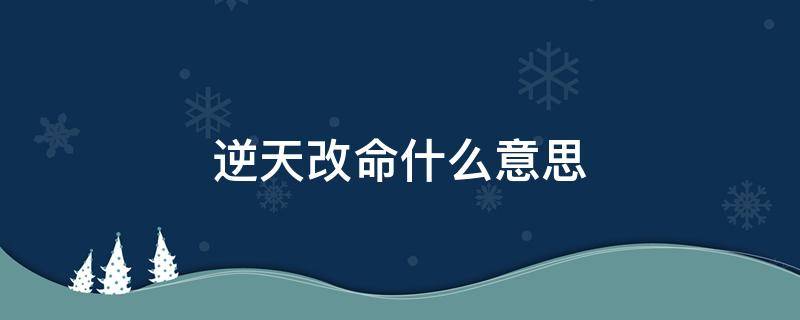 逆天改命什么意思